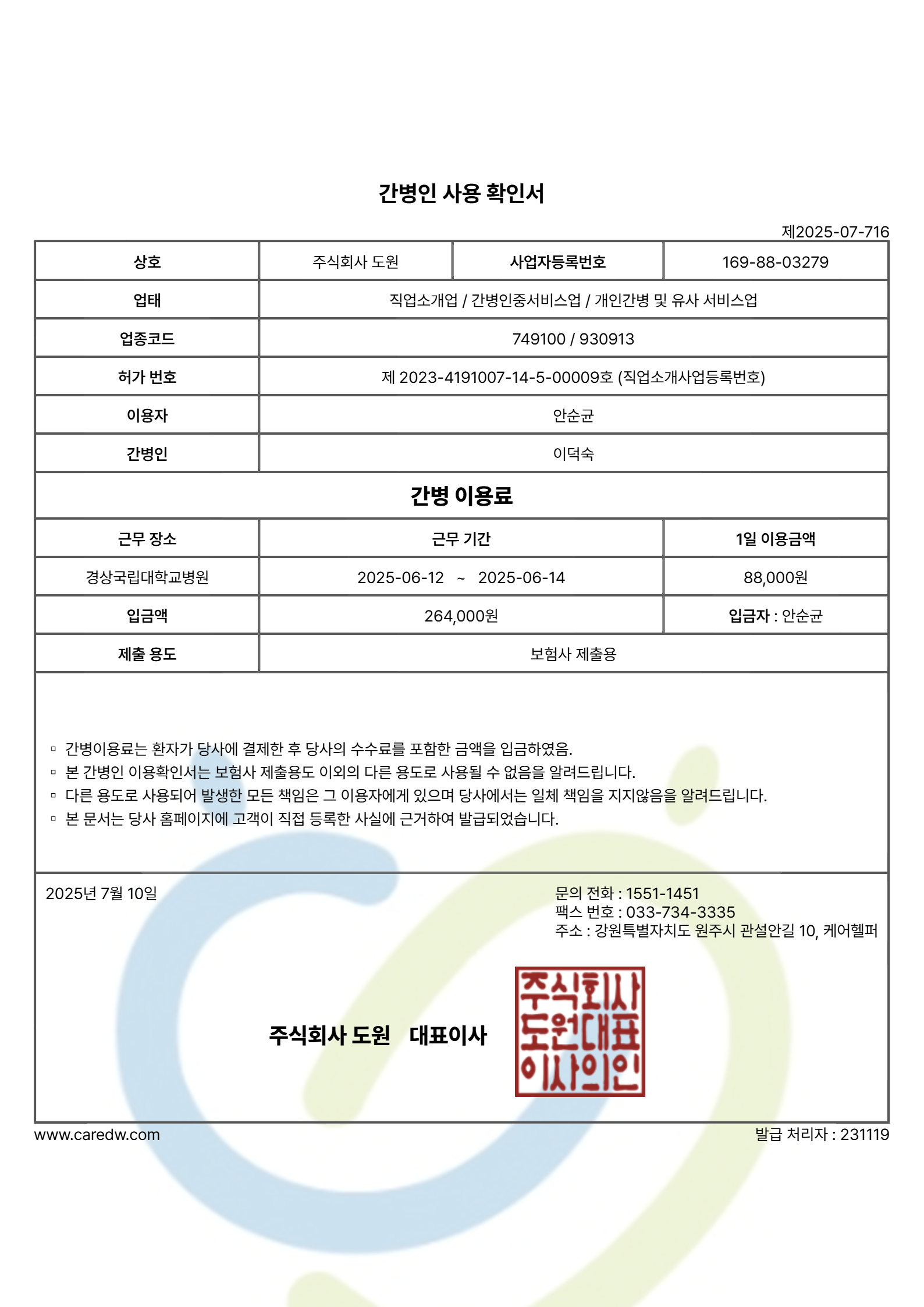 간병인 사용 확인서

제2025-07-716

| 상호 | 주식회사 도원 | 사업자등록번호 | 169-88-03279 |
|---|---|---|---|
| 업태 | 직업소개업 / 간병인중서비스업 / 개인간병 및 유사 서비스업 | | |
| 업종코드 | 749100 / 930913 | | |
| 허가 번호 | 제 2023-4191007-14-5-00009호 (직업소개사업등록번호) | | |
| 이용자 | 안순균 | | |
| 간병인 | 이덕숙 | | |

간병 이용료

| 근무 장소 | 근무 기간 | 1일 이용금액 |
|---|---|---|
| 경상국립대학교병원 | 2025-06-12 ~ 2025-06-14 | 88,000원 |
| 입금액 | 264,000원 | 입금자 : 안순균 |
| 제출 용도 | 보험사 제출용 | |

▫ 간병이용료는 환자가 당사에 결제한 후 당사의 수수료를 포함한 금액을 입금하였음.
▫ 본 간병인 이용확인서는 보험사 제출용도 이외의 다른 용도로 사용될 수 없음을 알려드립니다.
▫ 다른 용도로 사용되어 발생한 모든 책임은 그 이용자에게 있으며 당사에서는 일체 책임을 지지않음을 알려드립니다.
▫ 본 문서는 당사 홈페이지에 고객이 직접 등록한 사실에 근거하여 발급되었습니다.

2025년 7월 10일

문의 전화 : 1551-1451
팩스 번호 : 033-734-3335
주소 : 강원특별자치도 원주시 관설안길 10, 케어헬퍼

주식회사 도원 대표이사

주식회사 도원대표 이사의인

www.caredw.com

발급 처리자 : 231119